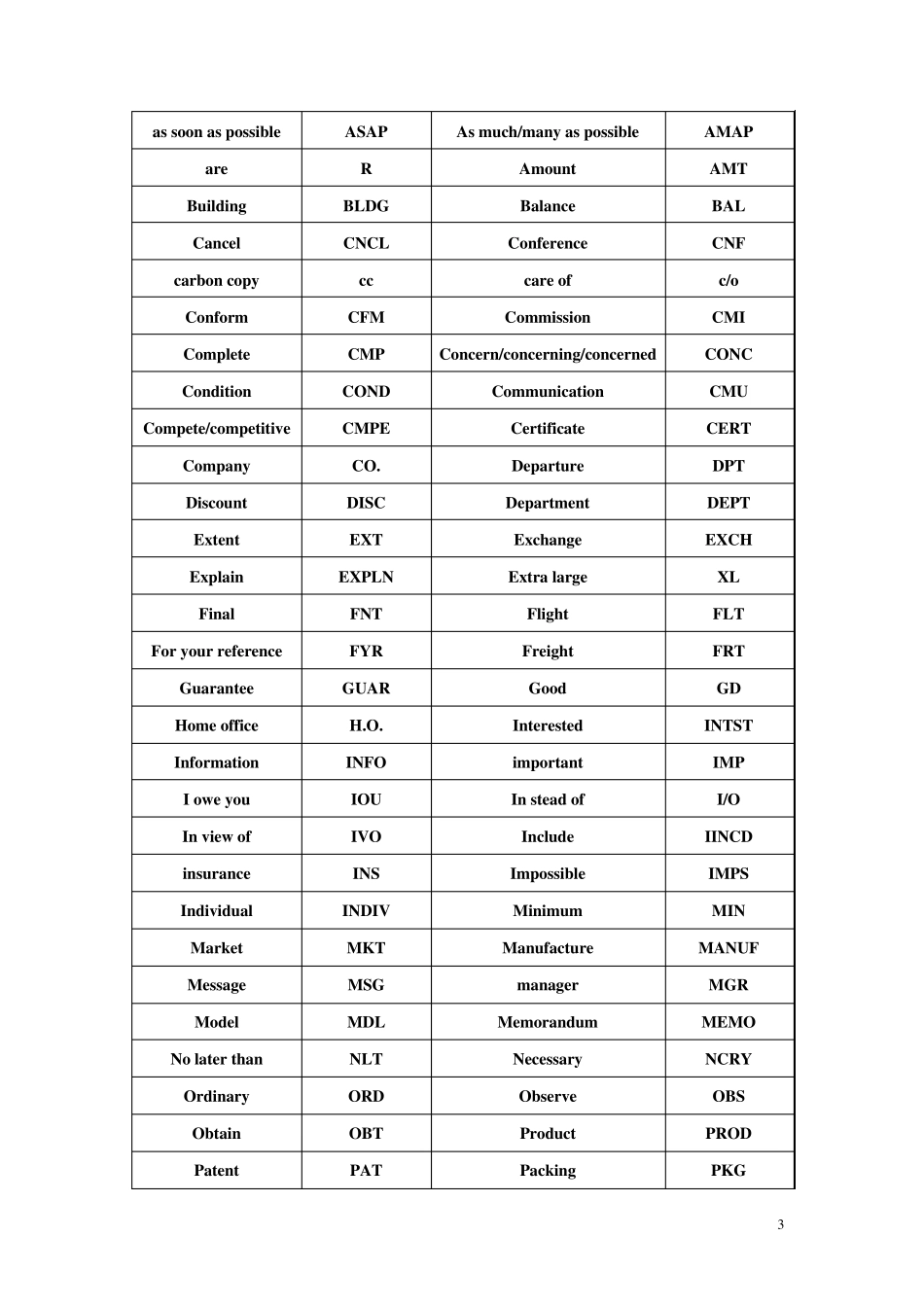 | as soon as possible | ASAP | As much/many as possible | AMAP |
|---|---|---|---|
| are | R | Amount | AMT |
| Building | BLDG | Balance | BAL |
| Cancel | CNCL | Conference | CNF |
| carbon copy | cc | care of | c/o |
| Conform | CFM | Commission | CMI |
| Complete | CMP | Concern/concerning/concerned | CONC |
| Condition | COND | Communication | CMU |
| Compete/competitive | CMPE | Certificate | CERT |
| Company | CO. | Departure | DPT |
| Discount | DISC | Department | DEPT |
| Extent | EXT | Exchange | EXCH |
| Explain | EXPLN | Extra large | XL |
| Final | FNT | Flight | FLT |
| For your reference | FYR | Freight | FRT |
| Guarantee | GUAR | Good | GD |
| Home office | H.O. | Interested | INTST |
| Information | INFO | important | IMP |
| I owe you | IOU | In stead of | I/O |
| In view of | IVO | Include | IINCD |
| insurance | INS | Impossible | IMPS |
| Individual | INDIV | Minimum | MIN |
| Market | MKT | Manufacture | MANUF |
| Message | MSG | manager | MGR |
| Model | MDL | Memorandum | MEMO |
| No later than | NLT | Necessary | NCRY |
| Ordinary | ORD | Observe | OBS |
| Obtain | OBT | Product | PROD |
| Patent | PAT | Packing | PKG |

3